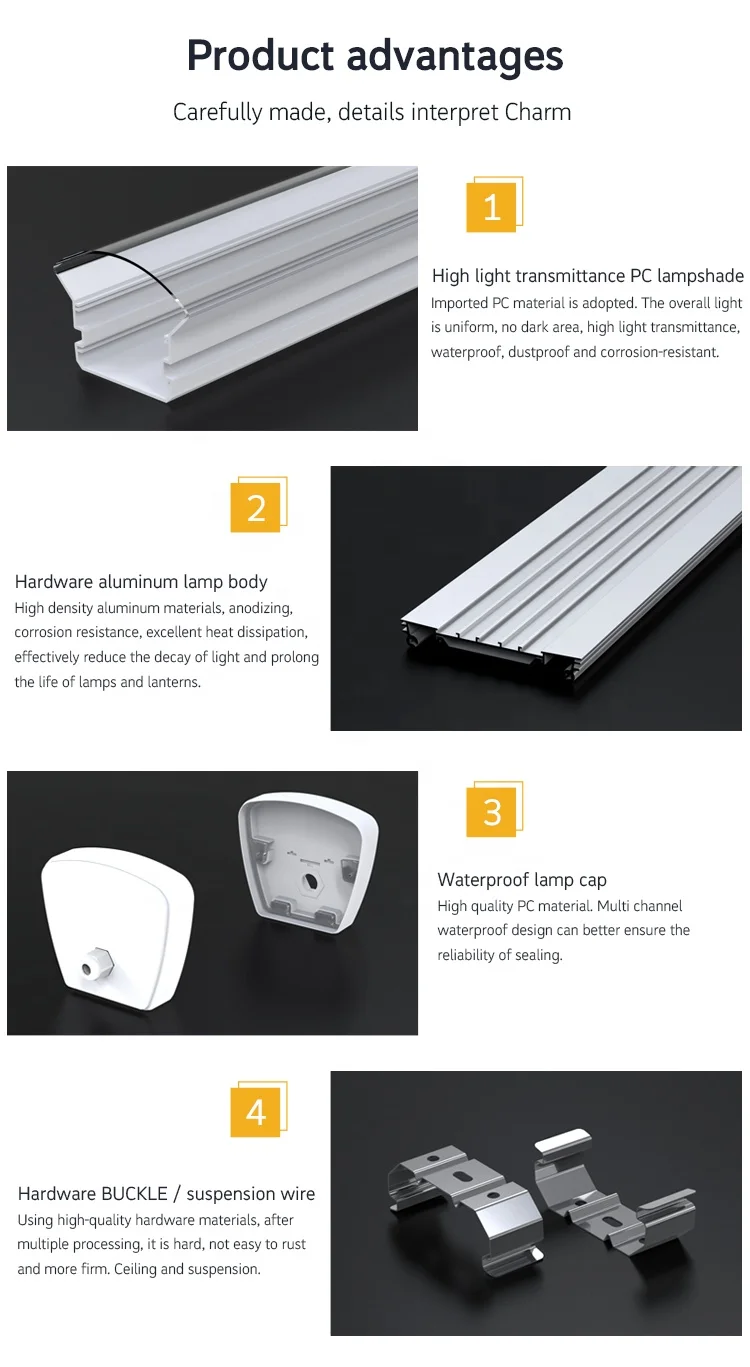 Product advantages

Carefully made, details interpret Charm

1

High light transmittance PC lampshade

Imported PC material is adopted. The overall light is uniform, no dark area, high light transmittance, waterproof, dustproof and corrosion-resistant.

2

Hardware aluminum lamp body

High density aluminum materials, anodizing, corrosion resistance, excellent heat dissipation, effectively reduce the decay of light and prolong the life of lamps and lanterns.

3

Waterproof lamp cap

High quality PC material. Multi channel waterproof design can better ensure the reliability of sealing.

4

Hardware BUCKLE / suspension wire

Using high-quality hardware materials, after multiple processing, it is hard, not easy to rust and more firm. Ceiling and suspension.